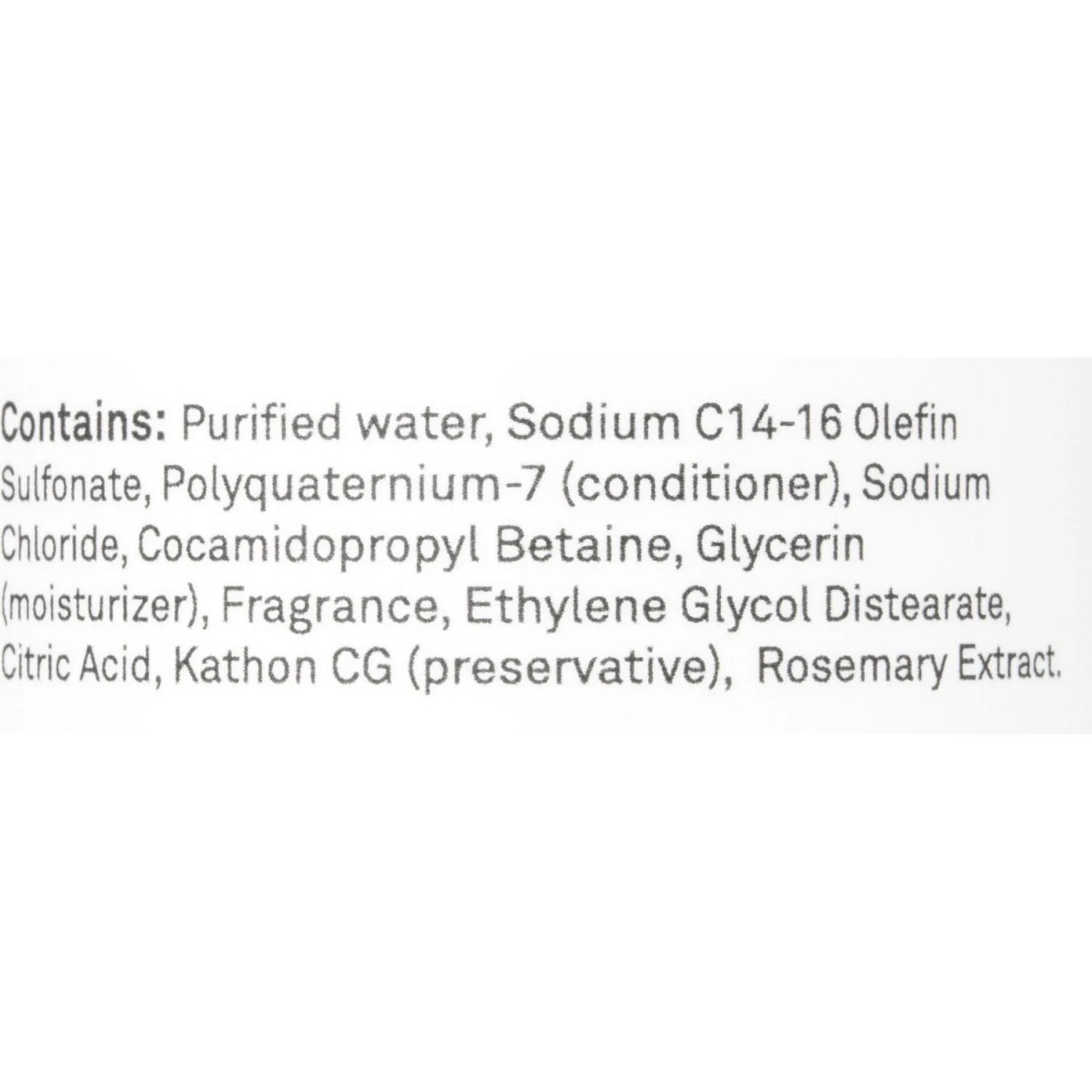 Contains: Purified water, Sodium C14-16 Olefin Sulfonate, Polyquaternium-7 (conditioner), Sodium Chloride, Cocamidopropyl Betaine, Glycerin (moisturizer), Fragrance, Ethylene Glycol Distearate, Citric Acid, Kathon CG (preservative), Rosemary Extract.